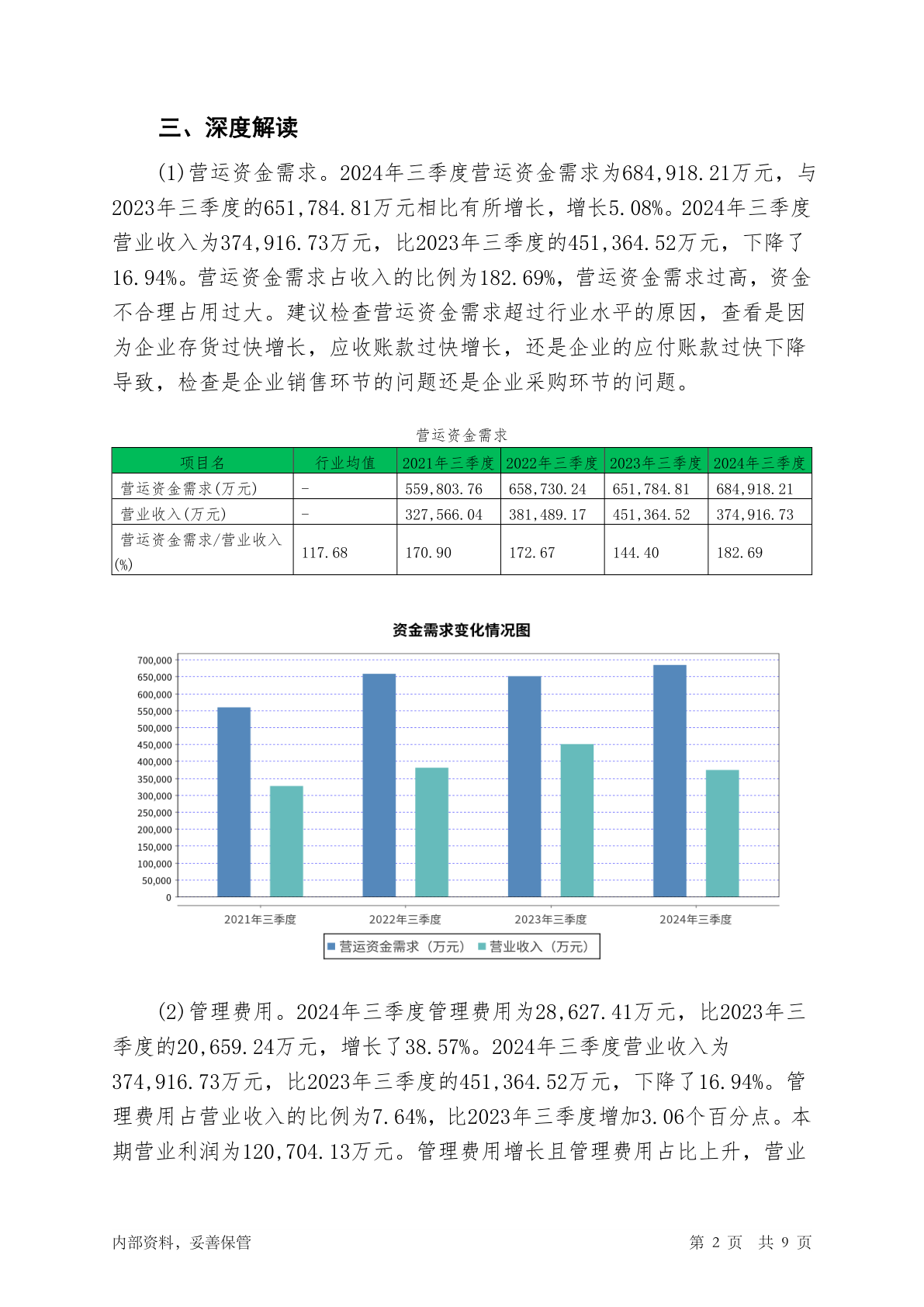 三、深度解读

(1)营运资金需求。2024年三季度营运资金需求为684,918.21万元，与2023年三季度的651,784.81万元相比有所增长，增长5.08%。2024年三季度营业收入为374,916.73万元，比2023年三季度的451,364.52万元，下降了16.94%。营运资金需求占收入的比例为182.69%，营运资金需求过高，资金不合理占用过大。建议检查营运资金需求超过行业水平的原因，查看是因为企业存货过快增长，应收账款过快增长，还是企业的应付账款过快下降导致，检查是企业销售环节的问题还是企业采购环节的问题。

营运资金需求

| 项目名 | 行业均值 | 2021年三季度 | 2022年三季度 | 2023年三季度 | 2024年三季度 |
|---|---|---|---|---|---|
| 营运资金需求(万元) | - | 559,803.76 | 658,730.24 | 651,784.81 | 684,918.21 |
| 营业收入(万元) | - | 327,566.04 | 381,489.17 | 451,364.52 | 374,916.73 |
| 营运资金需求/营业收入(%) | 117.68 | 170.90 | 172.67 | 144.40 | 182.69 |

资金需求变化情况图

700,000
650,000
600,000
550,000
500,000
450,000
400,000
350,000
300,000
250,000
200,000
150,000
100,000
50,000
0

2021年三季度 2022年三季度 2023年三季度 2024年三季度

营运资金需求（万元） 营业收入（万元）

(2)管理费用。2024年三季度管理费用为28,627.41万元，比2023年三季度的20,659.24万元，增长了38.57%。2024年三季度营业收入为374,916.73万元，比2023年三季度的451,364.52万元，下降了16.94%。管理费用占营业收入的比例为7.64%，比2023年三季度增加3.06个百分点。本期营业利润为120,704.13万元。管理费用增长且管理费用占比上升，营业

内部资料，妥善保管

第 2 页 共 9 页